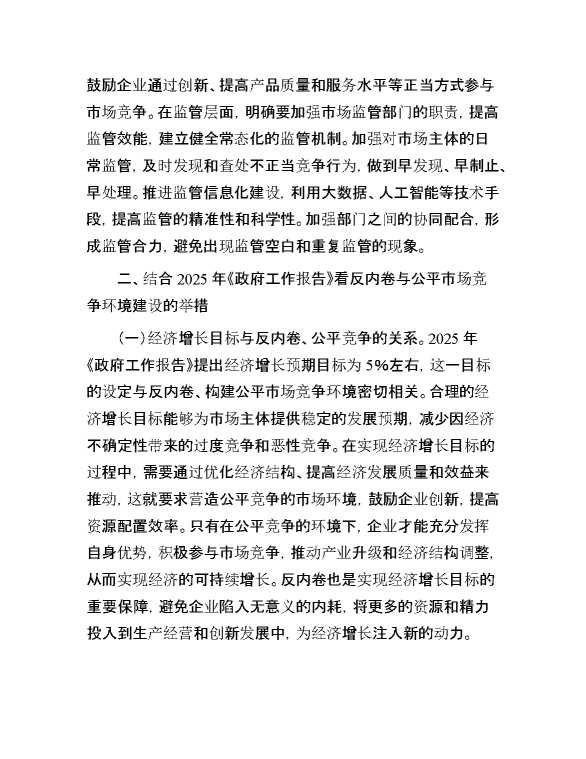 鼓励企业通过创新、提高产品质量和服务水平等正当方式参与市场竞争。在监管层面，明确要加强市场监管部门的职责，提高监管效能，建立健全常态化的监管机制。加强对市场主体的日常监管，及时发现和查处不正当竞争行为，做到早发现、早制止、早处理。推进监管信息化建设，利用大数据、人工智能等技术手段，提高监管的精准性和科学性。加强部门之间的协同配合，形成监管合力，避免出现监管空白和重复监管的现象。

二、结合 2025 年《政府工作报告》看反内卷与公平市场竞争环境建设的举措

(一)经济增长目标与反内卷、公平竞争的关系。2025 年《政府工作报告》提出经济增长预期目标为 5%左右，这一目标的设定与反内卷、构建公平市场竞争环境密切相关。合理的经济增长目标能够为市场主体提供稳定的发展预期，减少因经济不确定性带来的过度竞争和恶性竞争。在实现经济增长目标的过程中，需要通过优化经济结构、提高经济发展质量和效益来推动，这就要求营造公平竞争的市场环境，鼓励企业创新，提高资源配置效率。只有在公平竞争的环境下，企业才能充分发挥自身优势，积极参与市场竞争，推动产业升级和经济结构调整，从而实现经济的可持续增长。反内卷也是实现经济增长目标的重要保障，避免企业陷入无意义的内耗，将更多的资源和精力投入到生产经营和创新发展中，为经济增长注入新的动力。